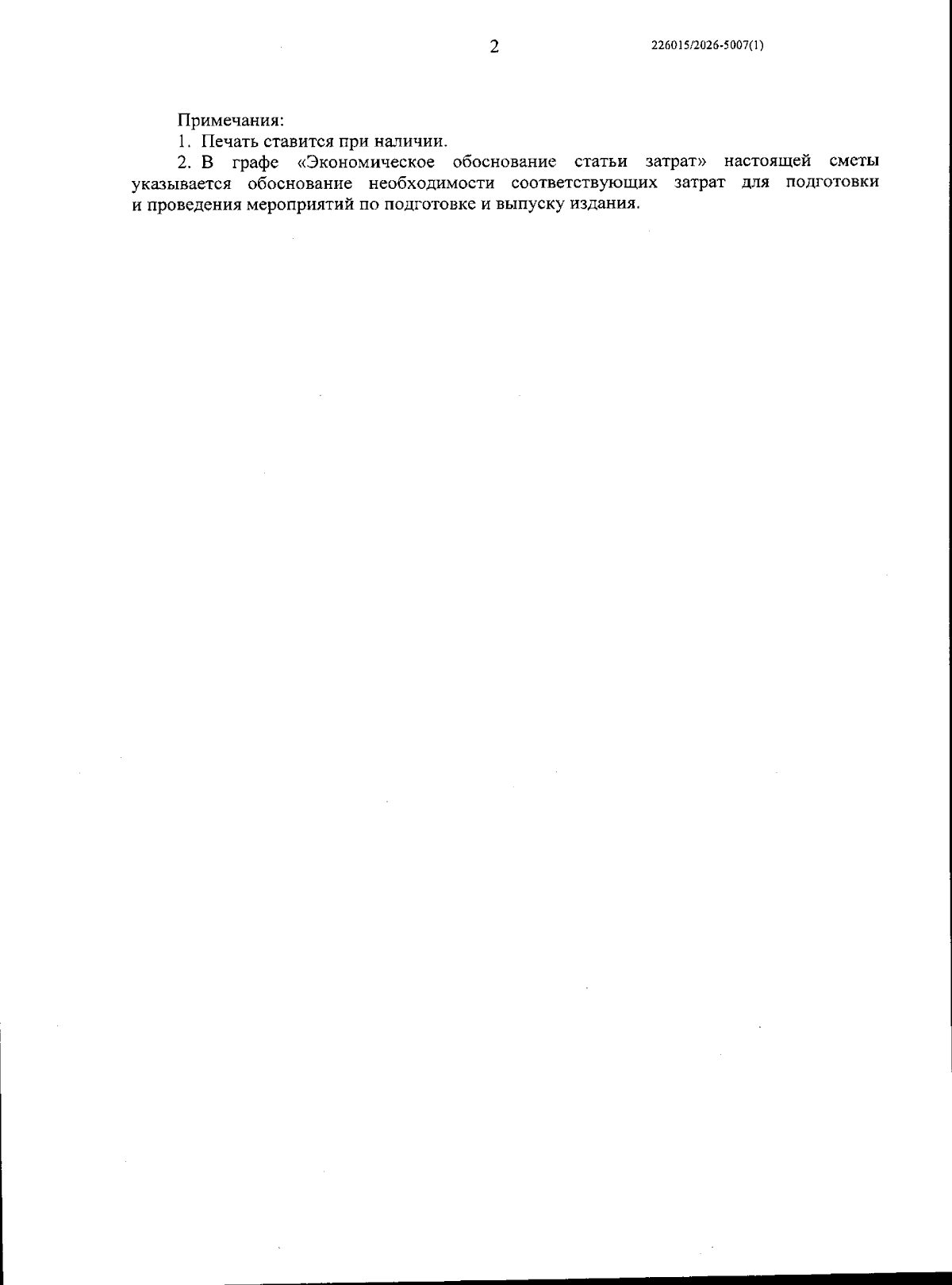 2

226015/2026-5007(1)

Примечания:
1. Печать ставится при наличии.
2. В графе «Экономическое обоснование статьи затрат» настоящей сметы указывается обоснование необходимости соответствующих затрат для подготовки и проведения мероприятий по подготовке и выпуску издания.